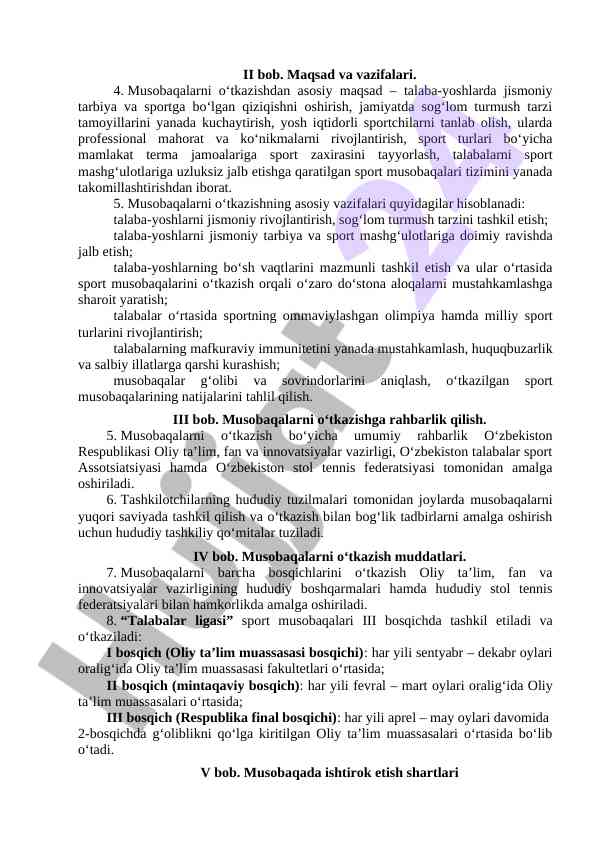 II bob. Maqsad va vazifalari.

4. Musobaqalarni o‘tkazishdan asosiy maqsad – talaba-yoshlarda jismoniy tarbiya va sportga bo‘lgan qiziqishni oshirish, jamiyatda sog‘lom turmush tarzi tamoyillarini yanada kuchaytirish, yosh iqtidorli sportchilarni tanlab olish, ularda professional mahorat va ko‘nikmalarni rivojlantirish, sport turlari bo‘yicha mamlakat terma jamoalariga sport zaxirasini tayyorlash, talabalarni sport mashg‘ulotlariga uzluksiz jalb etishga qaratilgan sport musobaqalari tizimini yanada takomillashtirishdan iborat.

5. Musobaqalarni o‘tkazishning asosiy vazifalari quyidagilar hisoblanadi:

talaba-yoshlarni jismoniy rivojlantirish, sog‘lom turmush tarzini tashkil etish;

talaba-yoshlarni jismoniy tarbiya va sport mashg‘ulotlariga doimiy ravishda jalb etish;

talaba-yoshlarning bo‘sh vaqtlarini mazmunli tashkil etish va ular o‘rtasida sport musobaqalarini o‘tkazish orqali o‘zaro do‘stona aloqalarni mustahkamlashga sharoit yaratish;

talabalar o‘rtasida sportning ommaviylashgan olimpiya hamda milliy sport turlarini rivojlantirish;

talabalarning mafkuraviy immunitetini yanada mustahkamlash, huquqbuzarlik va salbiy illatlarga qarshi kurashish;

musobaqalar g‘olibi va sovrindorlarini aniqlash, o‘tkazilgan sport musobaqalarining natijalarini tahlil qilish.

III bob. Musobaqalarni o‘tkazishga rahbarlik qilish.

5. Musobaqalarni o‘tkazish bo‘yicha umumiy rahbarlik O‘zbekiston Respublikasi Oliy ta’lim, fan va innovatsiyalar vazirligi, O‘zbekiston talabalar sport Assotsiatsiyasi hamda O‘zbekiston stol tennis federatsiyasi tomonidan amalga oshiriladi.

6. Tashkilotchilarning hududiy tuzilmalari tomonidan joylarda musobaqalarni yuqori saviyada tashkil qilish va o‘tkazish bilan bog‘lik tadbirlarni amalga oshirish uchun hududiy tashkiliy qo‘mitalar tuziladi.

IV bob. Musobaqalarni o‘tkazish muddatlari.

7. Musobaqalarni barcha bosqichlarini o‘tkazish Oliy ta’lim, fan va innovatsiyalar vazirligining hududiy boshqarmalari hamda hududiy stol tennis federatsiyalari bilan hamkorlikda amalga oshiriladi.

8. “Talabalar ligasi” sport musobaqalari III bosqichda tashkil etiladi va o‘tkaziladi:

I bosqich (Oliy ta’lim muassasasi bosqichi): har yili sentyabr – dekabr oylari oralig‘ida Oliy ta’lim muassasasi fakultetlari o‘rtasida;

II bosqich (mintaqaviy bosqich): har yili fevral – mart oylari oralig‘ida Oliy ta’lim muassasalari o‘rtasida;

III bosqich (Respublika final bosqichi): har yili aprel – may oylari davomida 2-bosqichda g‘oliblikni qo‘lga kiritilgan Oliy ta’lim muassasalari o‘rtasida bo‘lib o‘tadi.

V bob. Musobaqada ishtirok etish shartlari